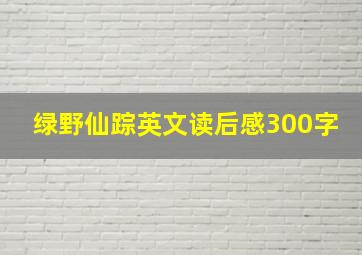 绿野仙踪英文读后感300字